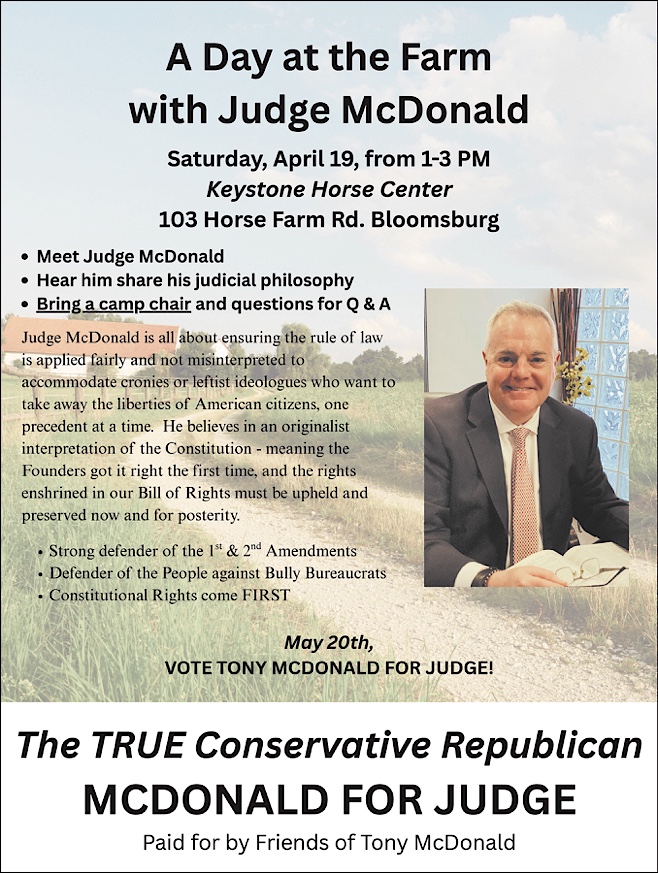 A Day at the Farm with Judge McDonald

Saturday, April 19, from 1-3 PM
Keystone Horse Center
103 Horse Farm Rd. Bloomsburg

• Meet Judge McDonald
• Hear him share his judicial philosophy
• Bring a camp chair and questions for Q & A

Judge McDonald is all about ensuring the rule of law is applied fairly and not misinterpreted to accommodate cronies or leftist ideologues who want to take away the liberties of American citizens, one precedent at a time. He believes in an originalist interpretation of the Constitution - meaning the Founders got it right the first time, and the rights enshrined in our Bill of Rights must be upheld and preserved now and for posterity.

• Strong defender of the $1^{st}$ & $2^{nd}$ Amendments
• Defender of the People against Bully Bureaucrats
• Constitutional Rights come FIRST

May 20th,
VOTE TONY MCDONALD FOR JUDGE!

The TRUE Conservative Republican
MCDONALD FOR JUDGE
Paid for by Friends of Tony McDonald